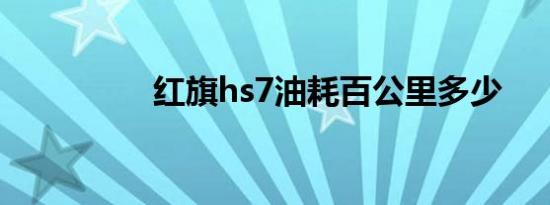 红旗hs7油耗百公里多少